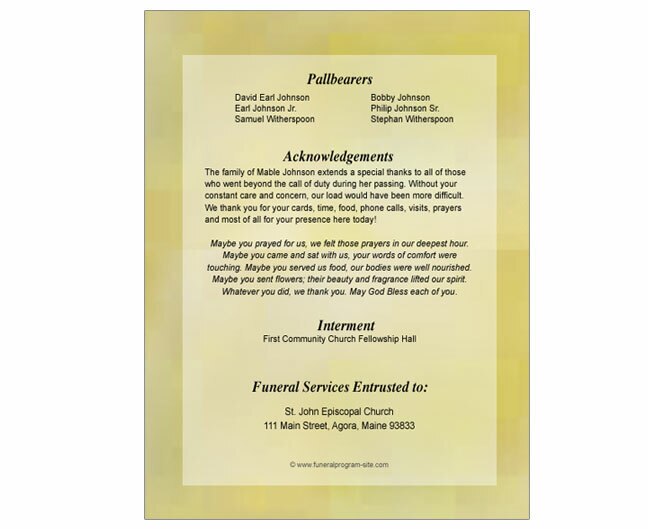 Pallbearers

David Earl Johnson
Earl Johnson Jr.
Samuel Witherspoon

Bobby Johnson
Philip Johnson Sr.
Stephan Witherspoon

Acknowledgements

The family of Mable Johnson extends a special thanks to all of those who went beyond the call of duty during her passing. Without your constant care and concern, our load would have been more difficult. We thank you for your cards, time, food, phone calls, visits, prayers and most of all for your presence here today!

Maybe you prayed for us, we felt those prayers in our deepest hour. Maybe you came and sat with us, your words of comfort were touching. Maybe you served us food, our bodies were well nourished. Maybe you sent flowers; their beauty and fragrance lifted our spirit. Whatever you did, we thank you. May God Bless each of you.

Interment

First Community Church Fellowship Hall

Funeral Services Entrusted to:

St. John Episcopal Church
111 Main Street, Agora, Maine 93833

© www.funeralprogram-site.com